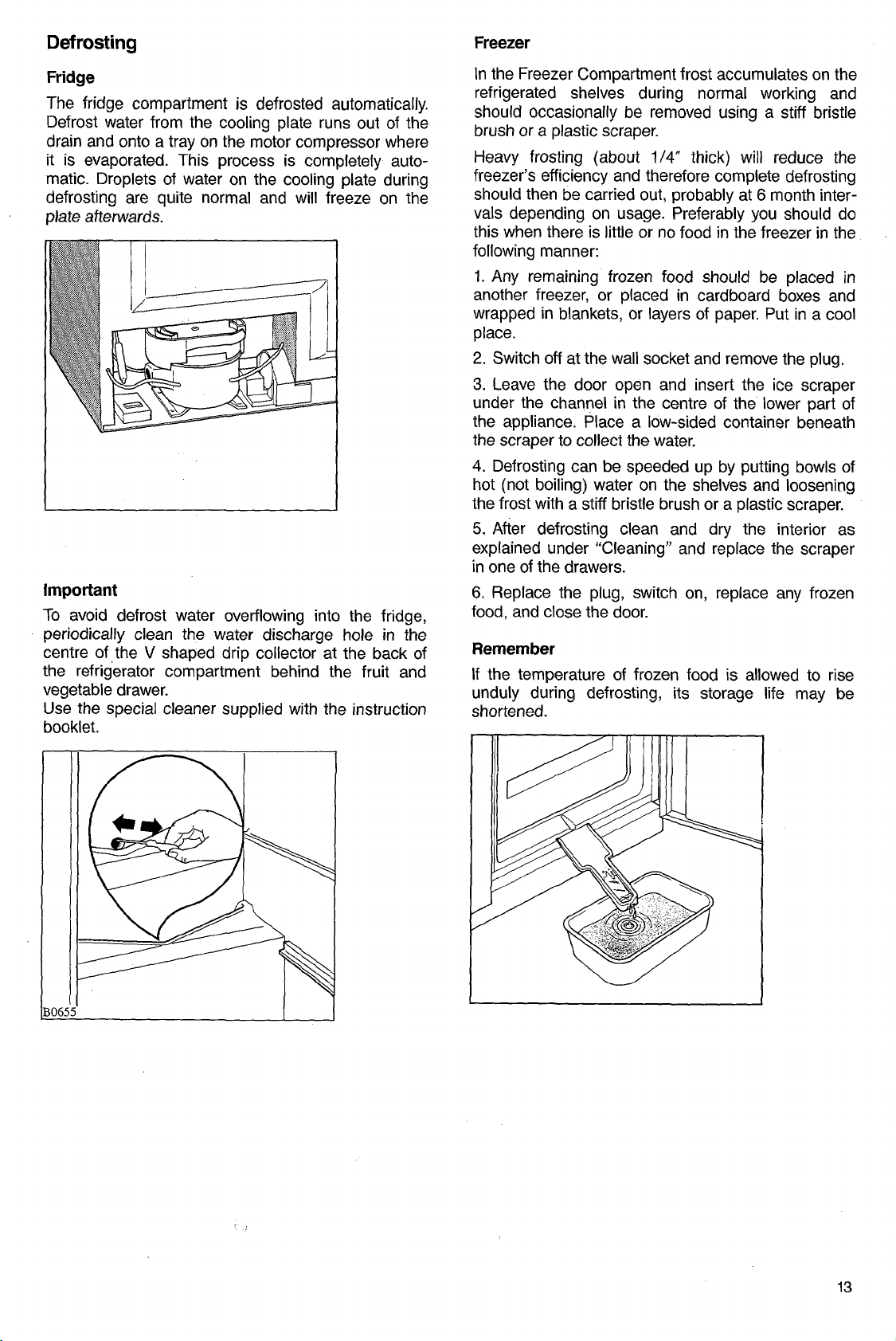 Defrosting

Fridge

The fridge compartment is defrosted automatically. Defrost water from the cooling plate runs out of the drain and onto a tray on the motor compressor where it is evaporated. This process is completely automatic. Droplets of water on the cooling plate during defrosting are quite normal and will freeze on the plate afterwards.

Important

To avoid defrost water overflowing into the fridge, periodically clean the water discharge hole in the centre of the V shaped drip collector at the back of the refrigerator compartment behind the fruit and vegetable drawer.
Use the special cleaner supplied with the instruction booklet.

B0655

Freezer

In the Freezer Compartment frost accumulates on the refrigerated shelves during normal working and should occasionally be removed using a stiff bristle brush or a plastic scraper.

Heavy frosting (about 1/4" thick) will reduce the freezer's efficiency and therefore complete defrosting should then be carried out, probably at 6 month intervals depending on usage. Preferably you should do this when there is little or no food in the freezer in the following manner:

1. Any remaining frozen food should be placed in another freezer, or placed in cardboard boxes and wrapped in blankets, or layers of paper. Put in a cool place.

2. Switch off at the wall socket and remove the plug.

3. Leave the door open and insert the ice scraper under the channel in the centre of the lower part of the appliance. Place a low-sided container beneath the scraper to collect the water.

4. Defrosting can be speeded up by putting bowls of hot (not boiling) water on the shelves and loosening the frost with a stiff bristle brush or a plastic scraper.

5. After defrosting clean and dry the interior as explained under "Cleaning" and replace the scraper in one of the drawers.

6. Replace the plug, switch on, replace any frozen food, and close the door.

Remember

If the temperature of frozen food is allowed to rise unduly during defrosting, its storage life may be shortened.

13